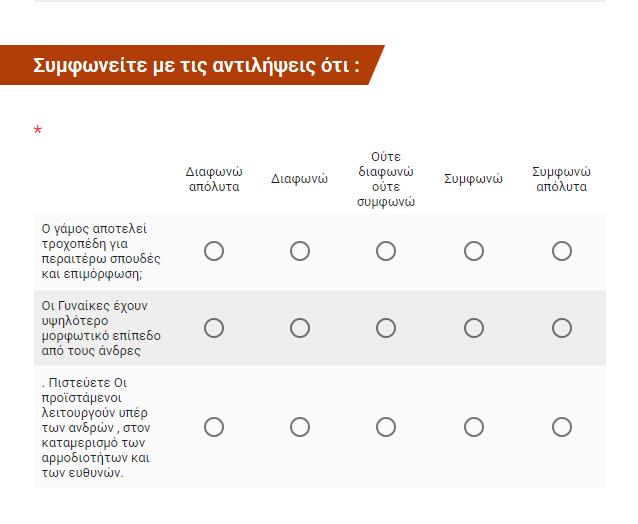 Συμφωνείτε με τις αντιλήψεις ότι :

*

| | Διαφωνώ απόλυτα | Διαφωνώ | Ούτε διαφωνώ ούτε συμφωνώ | Συμφωνώ | Συμφωνώ απόλυτα |
|---|---|---|---|---|---|
| Ο γάμος αποτελεί τροχοπέδη για περαιτέρω σπουδές και επιμόρφωση; | | | | | |
| Οι Γυναίκες έχουν υψηλότερο μορφωτικό επίπεδο από τους άνδρες | | | | | |
| . Πιστεύετε Οι προϊστάμενοι λειτουργούν υπέρ των ανδρών , στον καταμερισμό των αρμοδιοτήτων και των ευθυνών. | | | | | |